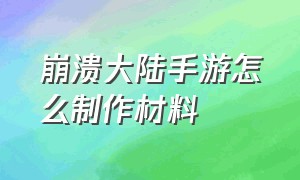 崩溃大陆手游怎么制作材料